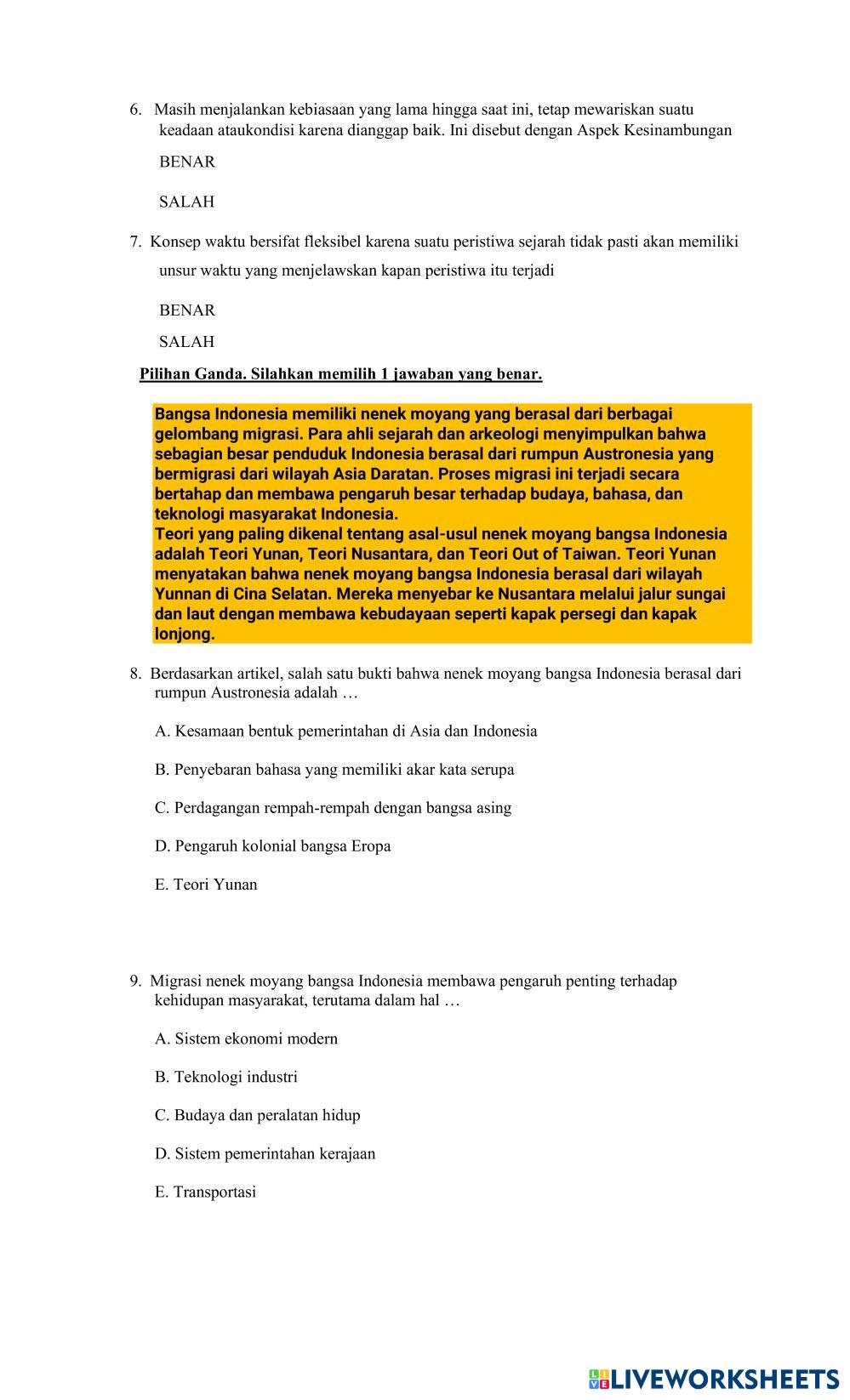 6. Masih menjalankan kebiasaan yang lama hingga saat ini, tetap mewariskan suatu keadaan ataukondisi karena dianggap baik. Ini disebut dengan Aspek Kesinambungan

BENAR

SALAH

7. Konsep waktu bersifat fleksibel karena suatu peristiwa sejarah tidak pasti akan memiliki unsur waktu yang menjelawskan kapan peristiwa itu terjadi

BENAR

SALAH

Pilihan Ganda. Silahkan memilih 1 jawaban yang benar.

Bangsa Indonesia memiliki nenek moyang yang berasal dari berbagai gelombang migrasi. Para ahli sejarah dan arkeologi menyimpulkan bahwa sebagian besar penduduk Indonesia berasal dari rumpun Austronesia yang bermigrasi dari wilayah Asia Daratan. Proses migrasi ini terjadi secara bertahap dan membawa pengaruh besar terhadap budaya, bahasa, dan teknologi masyarakat Indonesia.
Teori yang paling dikenal tentang asal-usul nenek moyang bangsa Indonesia adalah Teori Yunan, Teori Nusantara, dan Teori Out of Taiwan. Teori Yunan menyatakan bahwa nenek moyang bangsa Indonesia berasal dari wilayah Yunnan di Cina Selatan. Mereka menyebar ke Nusantara melalui jalur sungai dan laut dengan membawa kebudayaan seperti kapak persegi dan kapak lonjong.

8. Berdasarkan artikel, salah satu bukti bahwa nenek moyang bangsa Indonesia berasal dari rumpun Austronesia adalah …

A. Kesamaan bentuk pemerintahan di Asia dan Indonesia

B. Penyebaran bahasa yang memiliki akar kata serupa

C. Perdagangan rempah-rempah dengan bangsa asing

D. Pengaruh kolonial bangsa Eropa

E. Teori Yunan

9. Migrasi nenek moyang bangsa Indonesia membawa pengaruh penting terhadap kehidupan masyarakat, terutama dalam hal …

A. Sistem ekonomi modern

B. Teknologi industri

C. Budaya dan peralatan hidup

D. Sistem pemerintahan kerajaan

E. Transportasi

LIVEWORKSHEETS